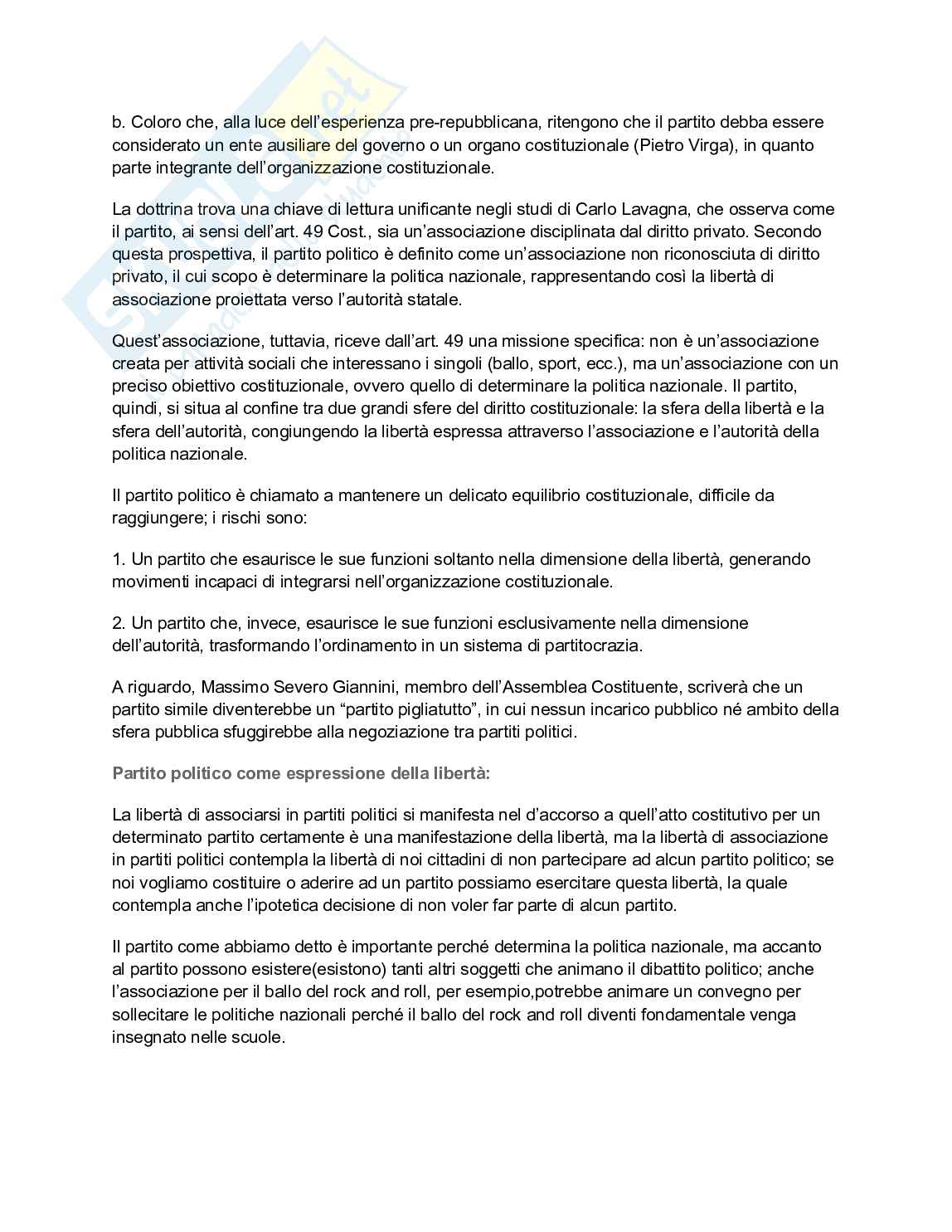 b. Coloro che, alla luce dell’esperienza pre-repubblicana, ritengono che il partito debba essere considerato un ente ausiliare del governo o un organo costituzionale (Pietro Virga), in quanto parte integrante dell’organizzazione costituzionale.

La dottrina trova una chiave di lettura unificante negli studi di Carlo Lavagna, che osserva come il partito, ai sensi dell’art. 49 Cost., sia un’associazione disciplinata dal diritto privato. Secondo questa prospettiva, il partito politico è definito come un’associazione non riconosciuta di diritto privato, il cui scopo è determinare la politica nazionale, rappresentando così la libertà di associazione proiettata verso l’autorità statale.

Quest’associazione, tuttavia, riceve dall’art. 49 una missione specifica: non è un’associazione creata per attività sociali che interessano i singoli (ballo, sport, ecc.), ma un’associazione con un preciso obiettivo costituzionale, ovvero quello di determinare la politica nazionale. Il partito, quindi, si situa al confine tra due grandi sfere del diritto costituzionale: la sfera della libertà e la sfera dell’autorità, congiungendo la libertà espressa attraverso l’associazione e l’autorità della politica nazionale.

Il partito politico è chiamato a mantenere un delicato equilibrio costituzionale, difficile da raggiungere; i rischi sono:

1. Un partito che esaurisce le sue funzioni soltanto nella dimensione della libertà, generando movimenti incapaci di integrarsi nell’organizzazione costituzionale.

2. Un partito che, invece, esaurisce le sue funzioni esclusivamente nella dimensione dell’autorità, trasformando l’ordinamento in un sistema di partitocrazia.

A riguardo, Massimo Severo Giannini, membro dell’Assemblea Costituente, scriverà che un partito simile diventerebbe un “partito pigliatutto”, in cui nessun incarico pubblico né ambito della sfera pubblica sfuggirebbe alla negoziazione tra partiti politici.

Partito politico come espressione della libertà:

La libertà di associarsi in partiti politici si manifesta nel d’accorso a quell’atto costitutivo per un determinato partito certamente è una manifestazione della libertà, ma la libertà di associazione in partiti politici contempla la libertà di noi cittadini di non partecipare ad alcun partito politico; se noi vogliamo costituire o aderire ad un partito possiamo esercitare questa libertà, la quale contempla anche l’ipotetica decisione di non voler far parte di alcun partito.

Il partito come abbiamo detto è importante perché determina la politica nazionale, ma accanto al partito possono esistere(esistono) tanti altri soggetti che animano il dibattito politico; anche l’associazione per il ballo del rock and roll, per esempio,potrebbe animare un convegno per sollecitare le politiche nazionali perché il ballo del rock and roll diventi fondamentale venga insegnato nelle scuole.